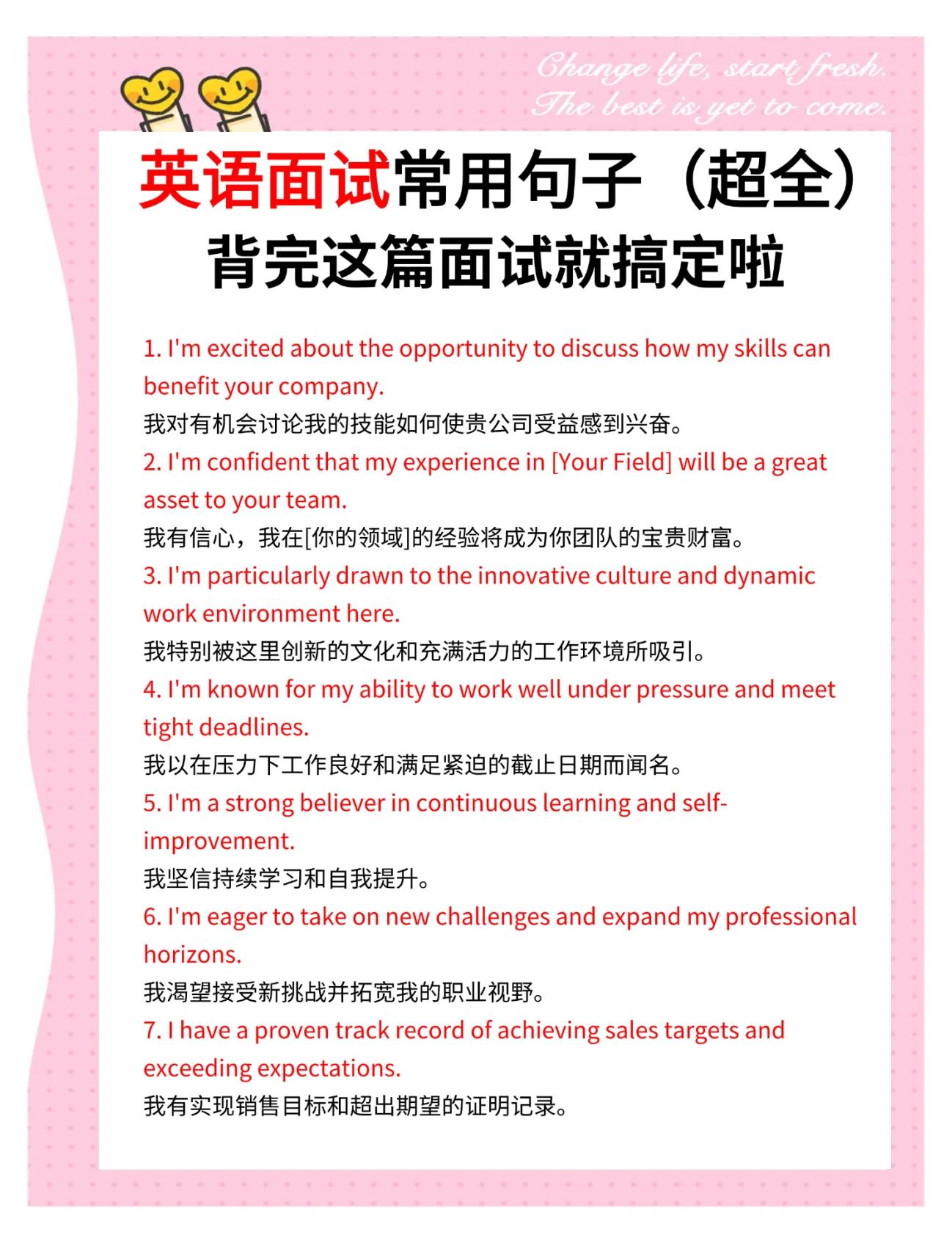 Change life, start fresh.
The best is yet to come.

英语面试常用句子（超全）
背完这篇面试就搞定啦

1. I'm excited about the opportunity to discuss how my skills can benefit your company.
我对有机会讨论我的技能如何使贵公司受益感到兴奋。
2. I'm confident that my experience in [Your Field] will be a great asset to your team.
我有信心，我在[你的领域]的经验将成为你团队的宝贵财富。
3. I'm particularly drawn to the innovative culture and dynamic work environment here.
我特别被这里创新的文化和充满活力的工作环境所吸引。
4. I'm known for my ability to work well under pressure and meet tight deadlines.
我以在压力下工作良好和满足紧迫的截止日期而闻名。
5. I'm a strong believer in continuous learning and self-improvement.
我坚信持续学习和自我提升。
6. I'm eager to take on new challenges and expand my professional horizons.
我渴望接受新挑战并拓宽我的职业视野。
7. I have a proven track record of achieving sales targets and exceeding expectations.
我有实现销售目标和超出期望的证明记录。